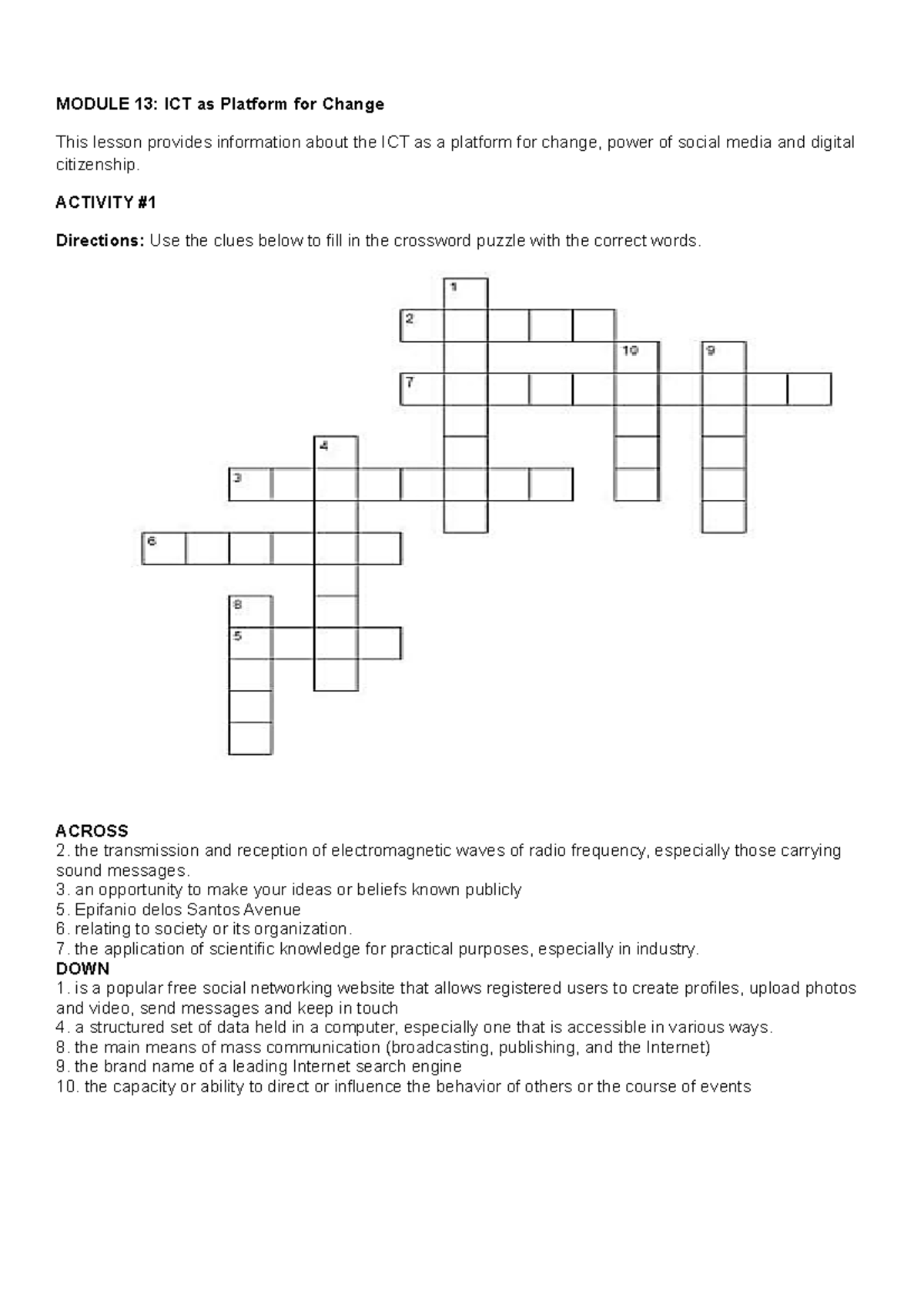 MODULE 13: ICT as Platform for Change

This lesson provides information about the ICT as a platform for change, power of social media and digital citizenship.

ACTIVITY #1

Directions: Use the clues below to fill in the crossword puzzle with the correct words.

1
2
10 9
7
4
3
6
8
5

ACROSS
2. the transmission and reception of electromagnetic waves of radio frequency, especially those carrying sound messages.
3. an opportunity to make your ideas or beliefs known publicly
5. Epifanio delos Santos Avenue
6. relating to society or its organization.
7. the application of scientific knowledge for practical purposes, especially in industry.
DOWN
1. is a popular free social networking website that allows registered users to create profiles, upload photos and video, send messages and keep in touch
4. a structured set of data held in a computer, especially one that is accessible in various ways.
8. the main means of mass communication (broadcasting, publishing, and the Internet)
9. the brand name of a leading Internet search engine
10. the capacity or ability to direct or influence the behavior of others or the course of events